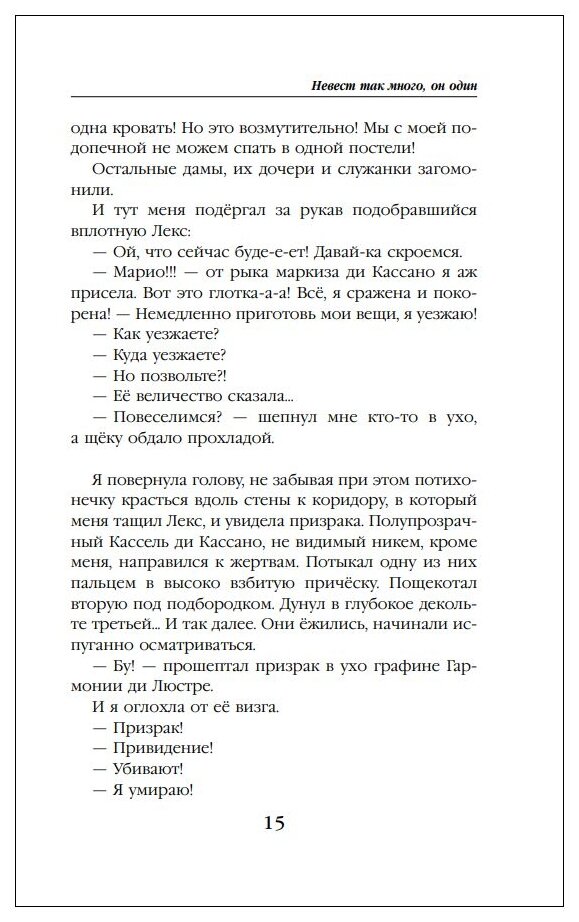 Невест так много, он один

одна кровать! Но это возмутительно! Мы с моей подопечной не можем спать в одной постели!

Остальные дамы, их дочери и служанки загомонили.

И тут меня подёргал за рукав подобравшийся вплотную Лекс:

— Ой, что сейчас буде-е-ет! Давай-ка скроемся.

— Марио!!! — от рыка маркиза ди Кассано я аж присела. Вот это глотка-а-а! Всё, я сражена и покорена! — Немедленно приготовь мои вещи, я уезжаю!

— Как уезжаете?

— Куда уезжаете?

— Но позвольте?!

— Её величество сказала...

— Повеселимся? — шепнул мне кто-то в ухо, а щёку обдало прохладой.

Я повернула голову, не забывая при этом потихонечку красться вдоль стены к коридору, в который меня тащил Лекс, и увидела призрака. Полупрозрачный Кассель ди Кассано, не видимый никем, кроме меня, направился к жертвам. Потыкал одну из них пальцем в высоко взбитую причёску. Пощекотал вторую под подбородком. Дунул в глубокое декольте третьей... И так далее. Они ёжились, начинали испуганно осматриваться.

— Бу! — прошептал призрак в ухо графине Гармонии ди Люстре.

И я оглохла от её визга.

— Призрак!

— Привидение!

— Убивают!

— Я умираю!

15